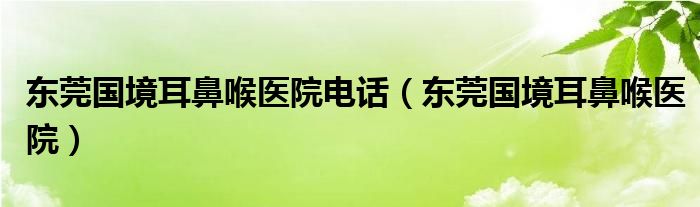 东莞国境耳鼻喉医院电话（东莞国境耳鼻喉医院）